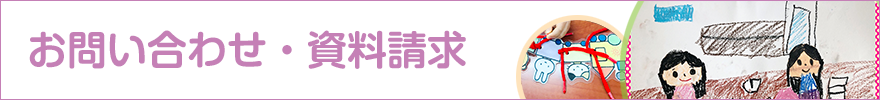 お問い合わせ・資料請求